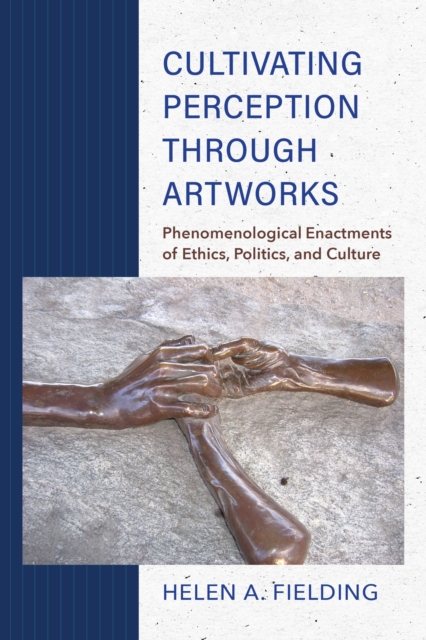 CULTIVATING PERCEPTION THROUGH ARTWORKS

Phenomenological Enactments of Ethics, Politics, and Culture

HELEN A. FIELDING